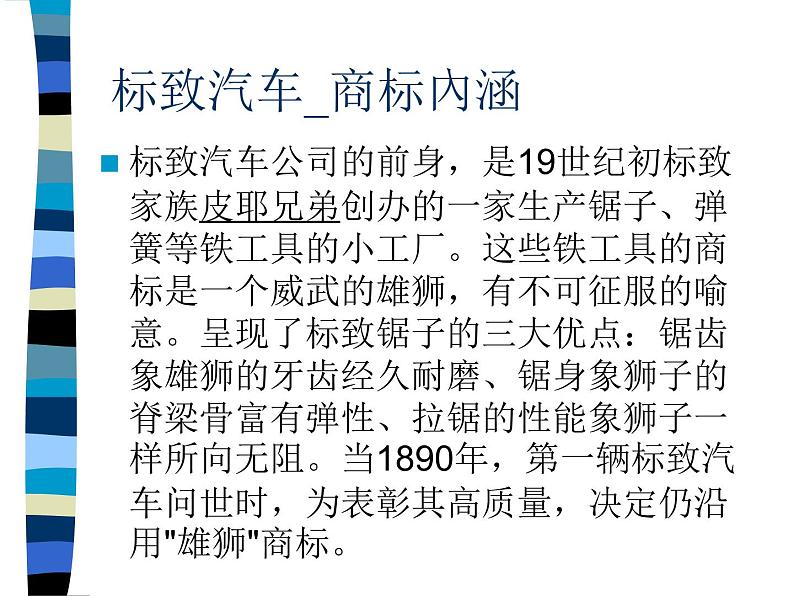 标致汽车_商标内涵

标致汽车公司的前身，是19世纪初标致家族皮耶兄弟创办的一家生产锯子、弹簧等铁工具的小工厂。这些铁工具的商标是一个威武的雄狮，有不可征服的喻意。呈现了标致锯子的三大优点：锯齿象雄狮的牙齿经久耐磨、锯身象狮子的脊梁骨富有弹性、拉锯的性能象狮子一样所向无阻。当1890年，第一辆标致汽车问世时，为表彰其高质量，决定仍沿用"雄狮"商标。